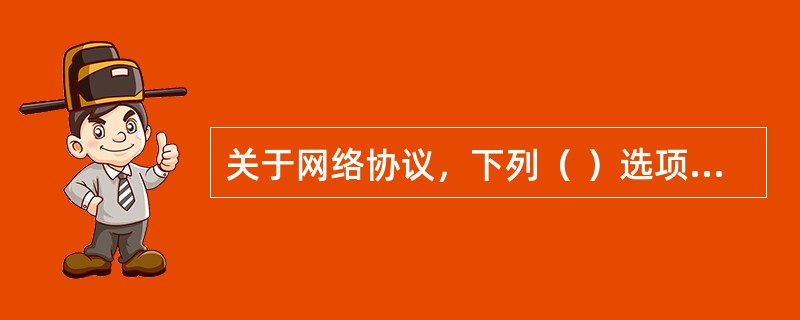 关于网络协议，下列（ ）选项...